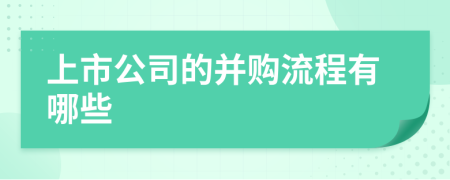 上市公司的并购流程有哪些